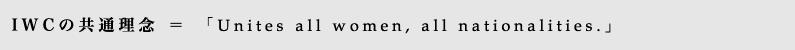 IWCの共通理念 ＝ 「Unites all women, all nationalities.」